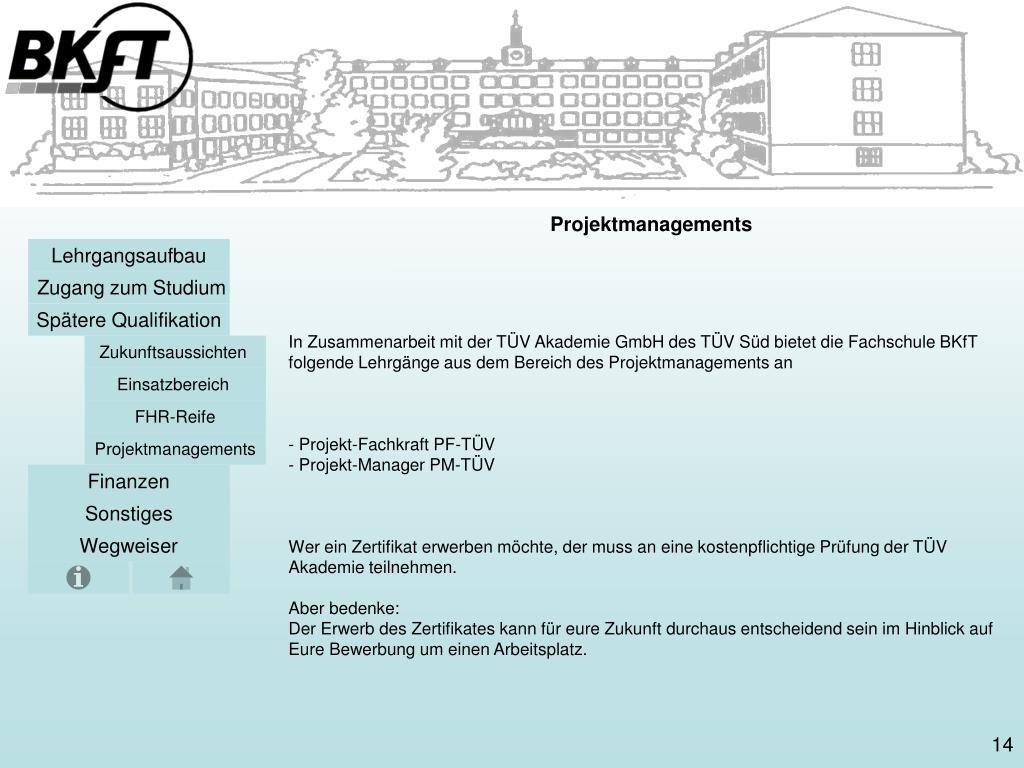 BKfT

Projektmanagements

Lehrgangsaufbau
Zugang zum Studium
Spätere Qualifikation
Zukunftsaussichten
Einsatzbereich
FHR-Reife
Projektmanagements
Finanzen
Sonstiges
Wegweiser

In Zusammenarbeit mit der TÜV Akademie GmbH des TÜV Süd bietet die Fachschule BKfT folgende Lehrgänge aus dem Bereich des Projektmanagements an

- Projekt-Fachkraft PF-TÜV
- Projekt-Manager PM-TÜV

Wer ein Zertifikat erwerben möchte, der muss an eine kostenpflichtige Prüfung der TÜV Akademie teilnehmen.

Aber bedenke:
Der Erwerb des Zertifikates kann für eure Zukunft durchaus entscheidend sein im Hinblick auf Eure Bewerbung um einen Arbeitsplatz.

14